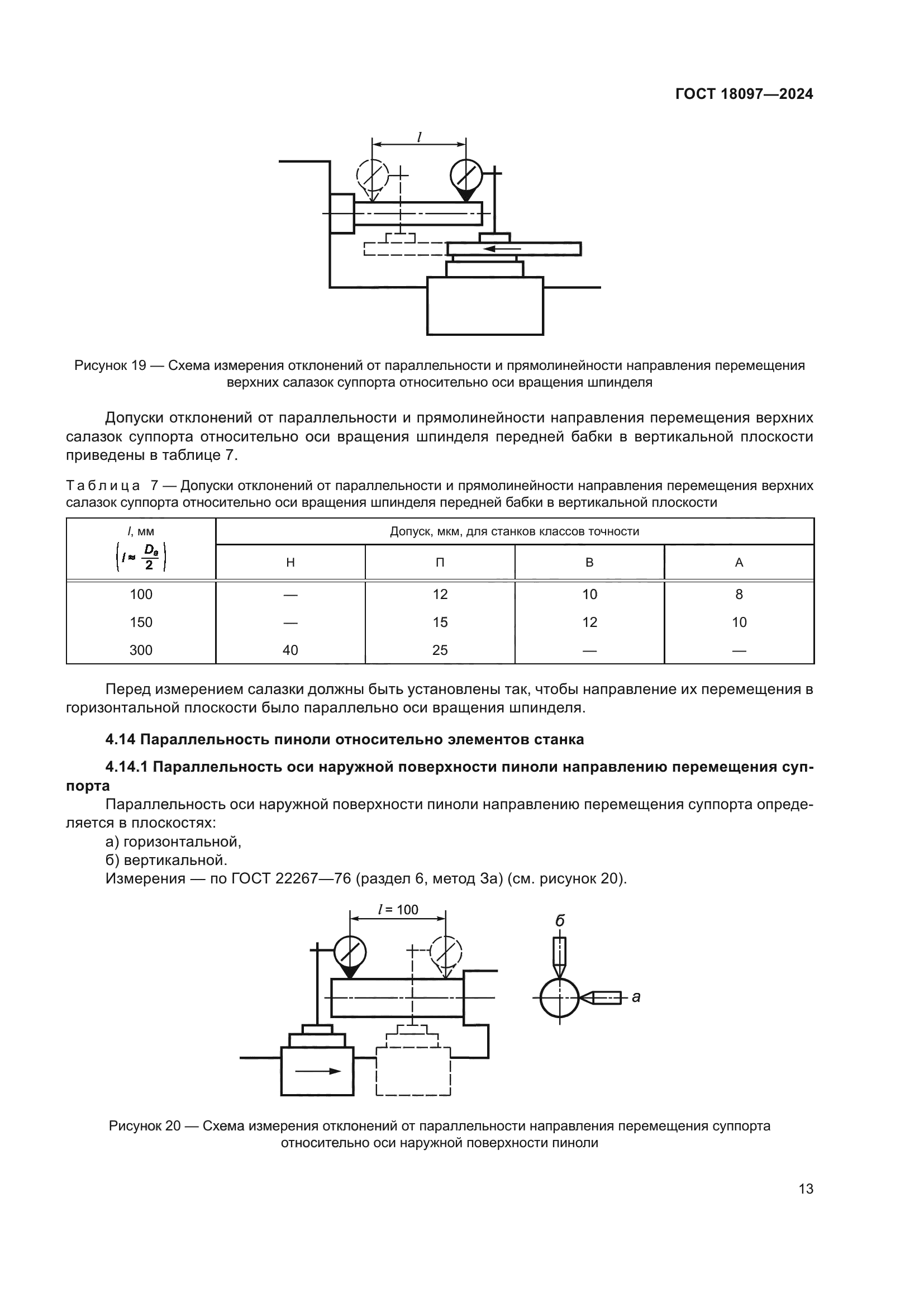 ГОСТ 18097—2024

$l$

Рисунок 19 — Схема измерения отклонений от параллельности и прямолинейности направления перемещения верхних салазок суппорта относительно оси вращения шпинделя

Допуски отклонений от параллельности и прямолинейности направления перемещения верхних салазок суппорта относительно оси вращения шпинделя передней бабки в вертикальной плоскости приведены в таблице 7.

Таблица 7 — Допуски отклонений от параллельности и прямолинейности направления перемещения верхних салазок суппорта относительно оси вращения шпинделя передней бабки в вертикальной плоскости

| $l$, мм $\left(l \approx \frac{D_a}{2}\right)$ | Допуск, мкм, для станков классов точности | | | |
|---|---|---|---|---|
| | Н | П | В | А |
| 100 | — | 12 | 10 | 8 |
| 150 | — | 15 | 12 | 10 |
| 300 | 40 | 25 | — | — |

Перед измерением салазки должны быть установлены так, чтобы направление их перемещения в горизонтальной плоскости было параллельно оси вращения шпинделя.

4.14 Параллельность пиноли относительно элементов станка

4.14.1 Параллельность оси наружной поверхности пиноли направлению перемещения суппорта

Параллельность оси наружной поверхности пиноли направлению перемещения суппорта определяется в плоскостях:
а) горизонтальной,
б) вертикальной.
Измерения — по ГОСТ 22267—76 (раздел 6, метод 3а) (см. рисунок 20).

$l = 100$

б

а

Рисунок 20 — Схема измерения отклонений от параллельности направления перемещения суппорта относительно оси наружной поверхности пиноли

13